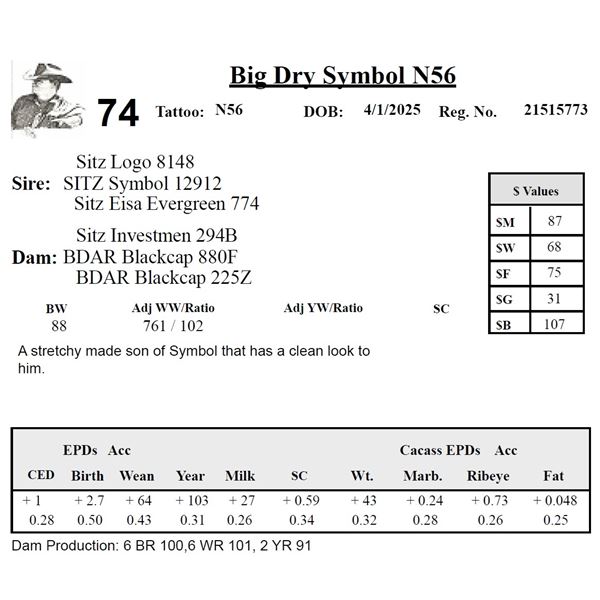 Big Dry Symbol N56

74 Tattoo: N56 DOB: 4/1/2025 Reg. No. 21515773

Sitz Logo 8148
Sire: SITZ Symbol 12912
Sitz Eisa Evergreen 774

Sitz Investmen 294B
Dam: BDAR Blackcap 880F
BDAR Blackcap 225Z

| $ Values | |
|---|---|
| $M | 87 |
| $W | 68 |
| $F | 75 |
| $G | 31 |
| $B | 107 |

| BW | Adj WW/Ratio | Adj YW/Ratio | SC |
|---|---|---|---|
| 88 | 761 / 102 | | |

A stretchy made son of Symbol that has a clean look to him.

EPDs Acc Cacass EPDs Acc

| CED | Birth | Wean | Year | Milk | SC | Wt. | Marb. | Ribeye | Fat |
|---|---|---|---|---|---|---|---|---|---|
| + 1 | + 2.7 | + 64 | + 103 | + 27 | + 0.59 | + 43 | + 0.24 | + 0.73 | + 0.048 |
| 0.28 | 0.50 | 0.43 | 0.31 | 0.26 | 0.34 | 0.32 | 0.28 | 0.26 | 0.25 |

Dam Production: 6 BR 100,6 WR 101, 2 YR 91